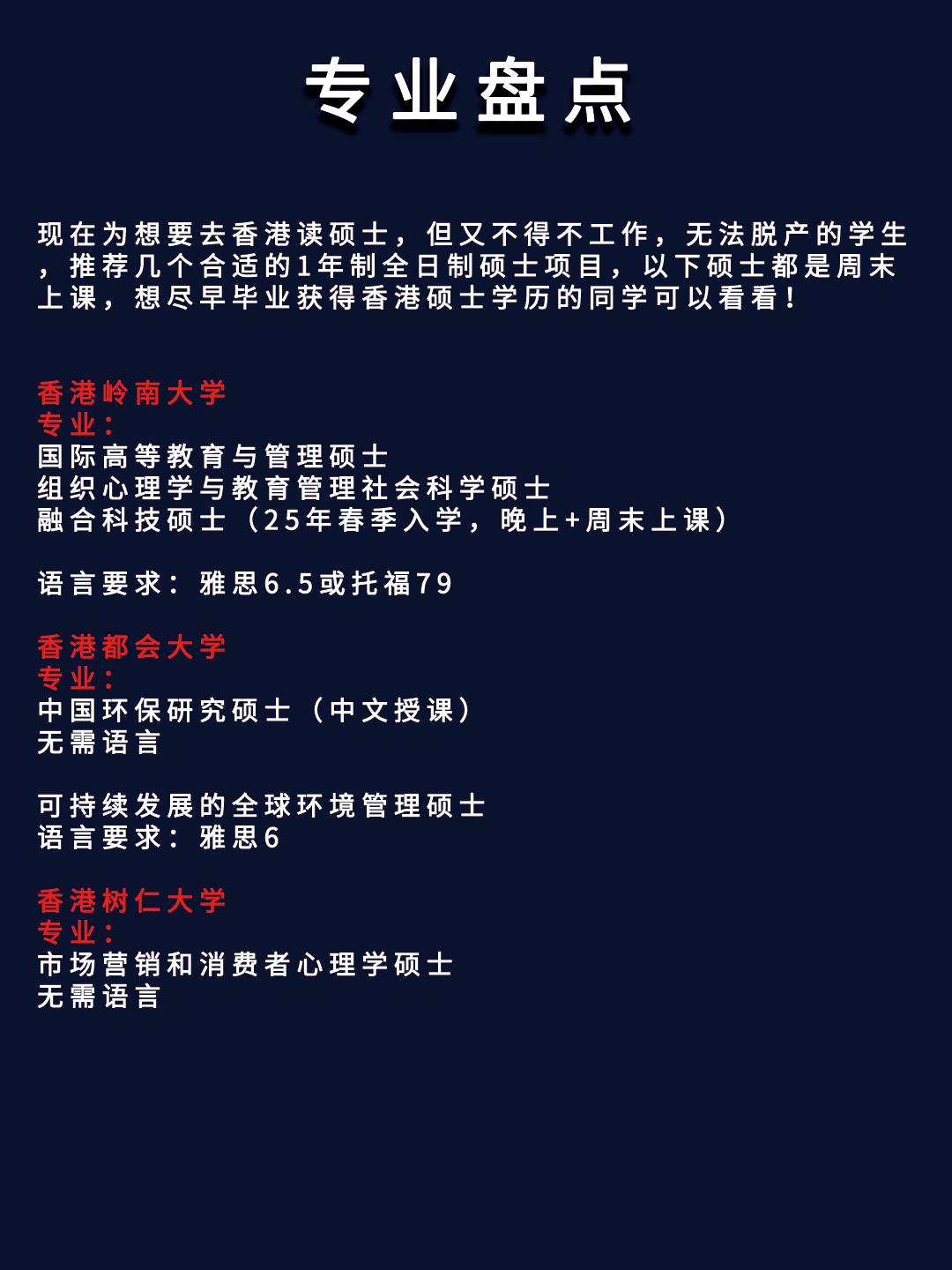 专业盘点

现在为想要去香港读硕士，但又不得不工作，无法脱产的学生，推荐几个合适的1年制全日制硕士项目，以下硕士都是周末上课，想尽早毕业获得香港硕士学历的同学可以看看！

香港岭南大学
专业：
国际高等教育与管理硕士
组织心理学与教育管理社会科学硕士
融合科技硕士（25年春季入学，晚上+周末上课）

语言要求：雅思6.5或托福79

香港都会大学
专业：
中国环保研究硕士（中文授课）
无需语言

可持续发展的全球环境管理硕士
语言要求：雅思6

香港树仁大学
专业：
市场营销和消费者心理学硕士
无需语言